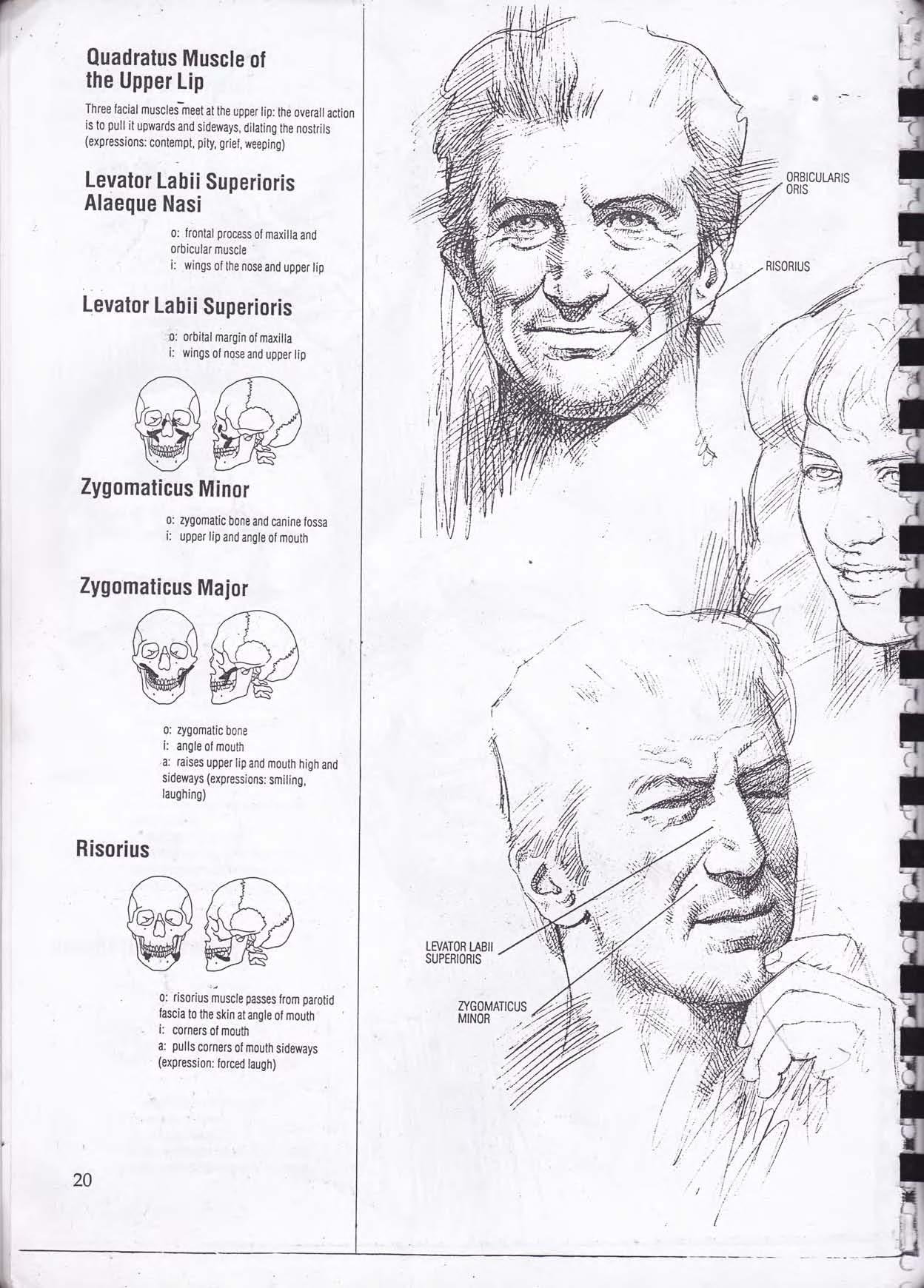 Quadratus Muscle of the Upper Lip

Three facial muscles meet at the upper lip: the overall action is to pull it upwards and sideways, dilating the nostrils (expressions: contempt, pity, grief, weeping)

Levator Labii Superioris Alaeque Nasi

o: frontal process of maxilla and orbicular muscle
i: wings of the nose and upper lip

Levator Labii Superioris

o: orbital margin of maxilla
i: wings of nose and upper lip

Zygomaticus Minor

o: zygomatic bone and canine fossa
i: upper lip and angle of mouth

Zygomaticus Major

o: zygomatic bone
i: angle of mouth
a: raises upper lip and mouth high and sideways (expressions: smiling, laughing)

Risorius

o: risorius muscle passes from parotid fascia to the skin at angle of mouth
i: corners of mouth
a: pulls corners of mouth sideways (expression: forced laugh)

20

ORBICULARIS ORIS

RISORIUS

LEVATOR LABII SUPERIORIS

ZYGOMATICUS MINOR